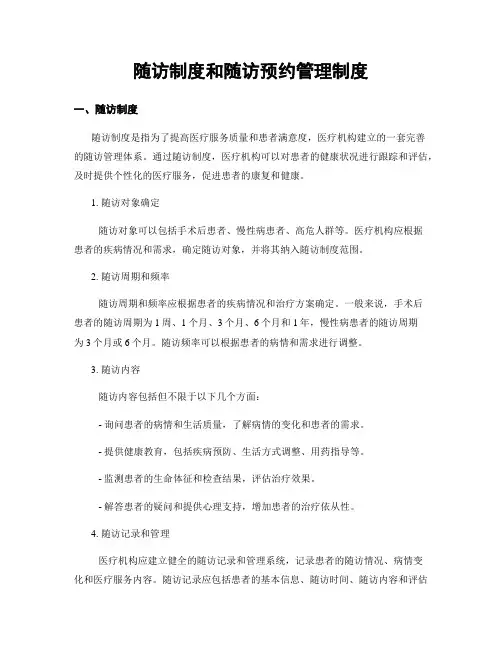 随访制度和随访预约管理制度

一、随访制度

随访制度是指为了提高医疗服务质量和患者满意度，医疗机构建立的一套完善的随访管理体系。通过随访制度，医疗机构可以对患者的健康状况进行跟踪和评估，及时提供个性化的医疗服务，促进患者的康复和健康。

1. 随访对象确定

随访对象可以包括手术后患者、慢性病患者、高危人群等。医疗机构应根据患者的疾病情况和需求，确定随访对象，并将其纳入随访制度范围。

2. 随访周期和频率

随访周期和频率应根据患者的疾病情况和治疗方案确定。一般来说，手术后患者的随访周期为1周、1个月、3个月、6个月和1年，慢性病患者的随访周期为3个月或6个月。随访频率可以根据患者的病情和需求进行调整。

3. 随访内容

随访内容包括但不限于以下几个方面：

- 询问患者的病情和生活质量，了解病情的变化和患者的需求。

- 提供健康教育，包括疾病预防、生活方式调整、用药指导等。

- 监测患者的生命体征和检查结果，评估治疗效果。

- 解答患者的疑问和提供心理支持，增加患者的治疗依从性。

4. 随访记录和管理

医疗机构应建立健全的随访记录和管理系统，记录患者的随访情况、病情变化和医疗服务内容。随访记录应包括患者的基本信息、随访时间、随访内容和评估